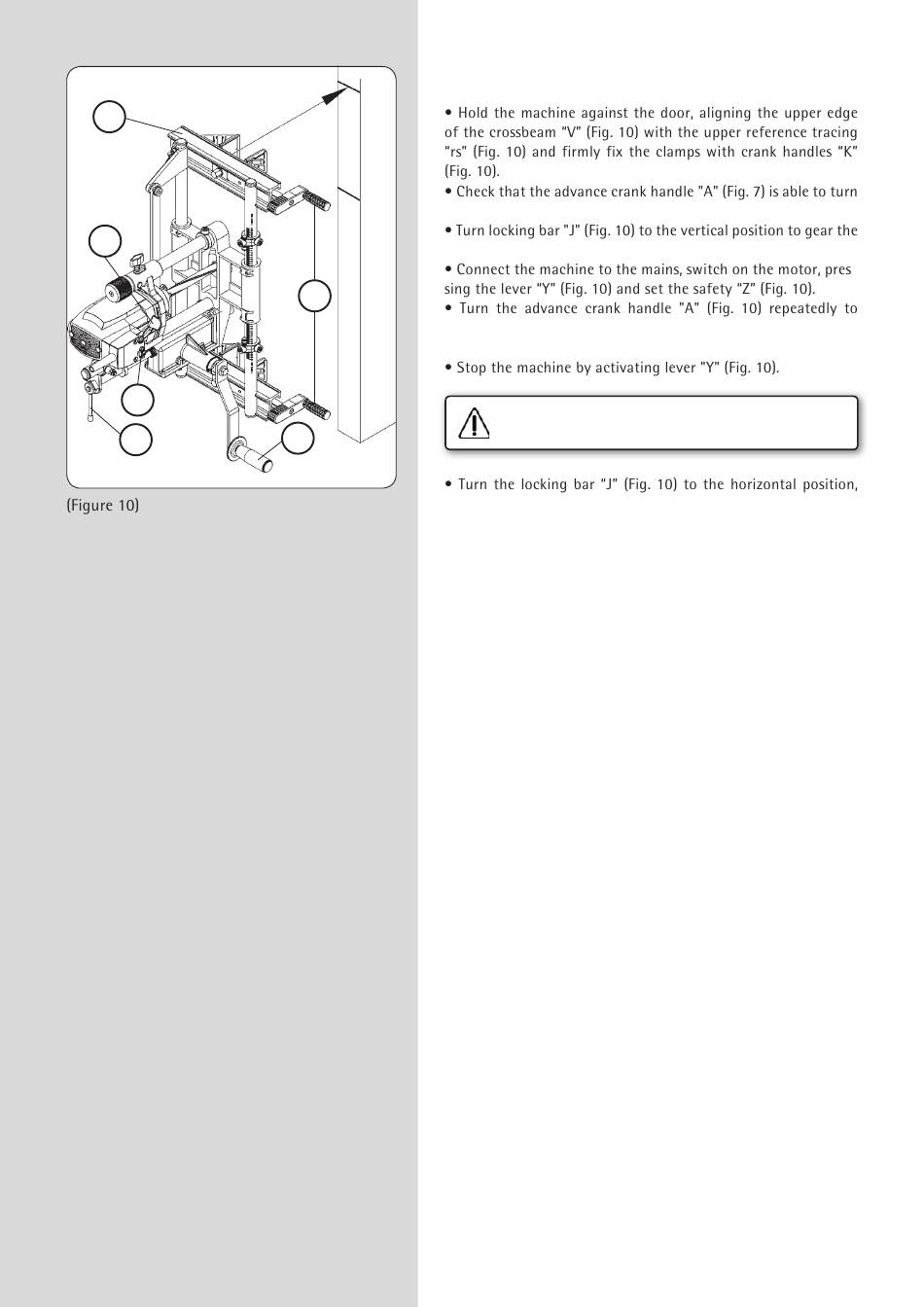 (Figure 10)

• Hold the machine against the door, aligning the upper edge of the crossbeam "V" (Fig. 10) with the upper reference tracing "rs" (Fig. 10) and firmly fix the clamps with crank handles "K" (Fig. 10).

• Check that the advance crank handle "A" (Fig. 7) is able to turn

• Turn locking bar "J" (Fig. 10) to the vertical position to gear the

• Connect the machine to the mains, switch on the motor, pressing the lever "Y" (Fig. 10) and set the safety "Z" (Fig. 10).

• Turn the advance crank handle "A" (Fig. 10) repeatedly to

• Stop the machine by activating lever "Y" (Fig. 10).

• Turn the locking bar "J" (Fig. 10) to the horizontal position,